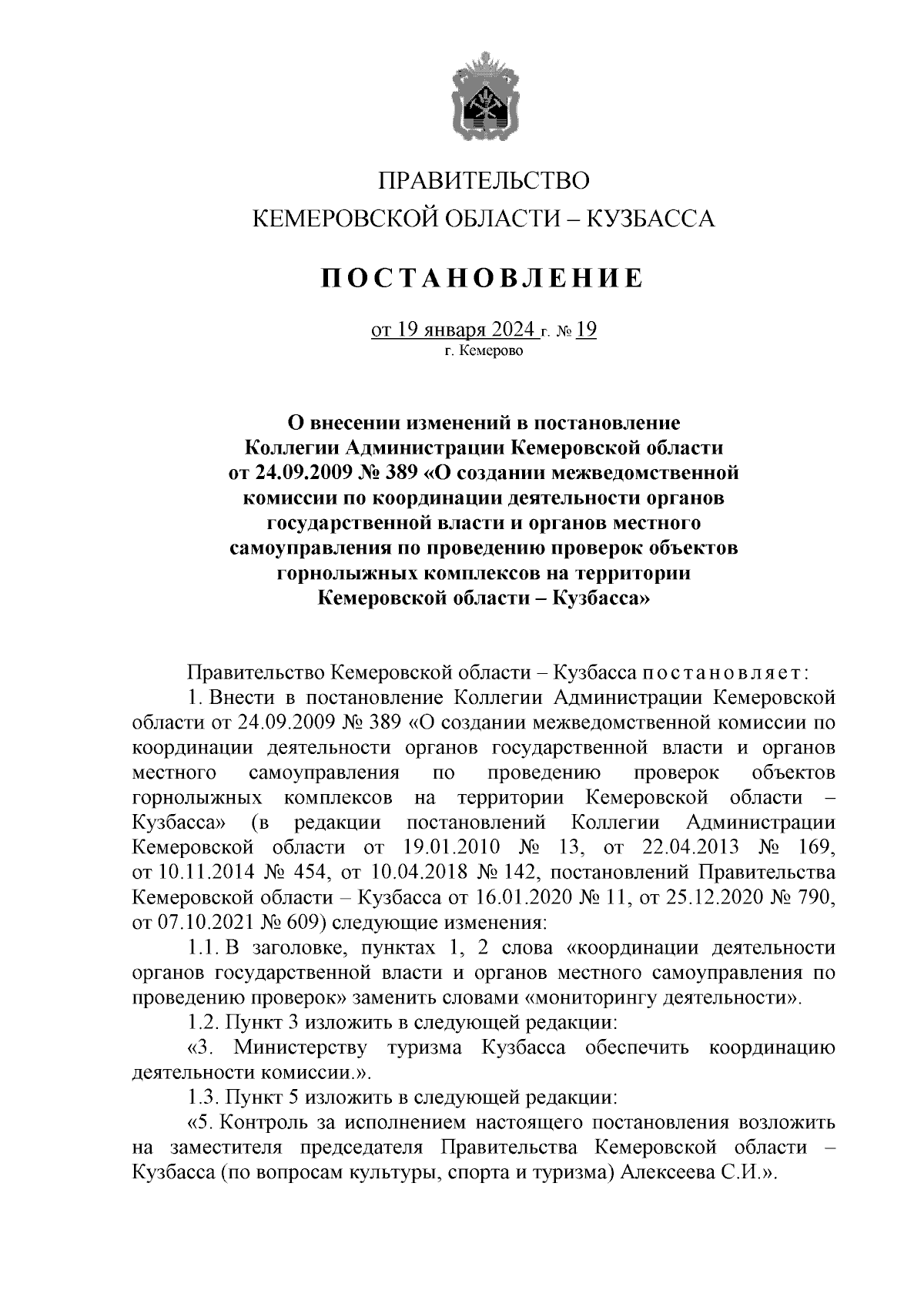 ПРАВИТЕЛЬСТВО
КЕМЕРОВСКОЙ ОБЛАСТИ – КУЗБАССА

ПОСТАНОВЛЕНИЕ

от 19 января 2024 г. № 19
г. Кемерово

О внесении изменений в постановление Коллегии Администрации Кемеровской области от 24.09.2009 № 389 «О создании межведомственной комиссии по координации деятельности органов государственной власти и органов местного самоуправления по проведению проверок объектов горнолыжных комплексов на территории Кемеровской области – Кузбасса»

Правительство Кемеровской области – Кузбасса постановляет:

1. Внести в постановление Коллегии Администрации Кемеровской области от 24.09.2009 № 389 «О создании межведомственной комиссии по координации деятельности органов государственной власти и органов местного самоуправления по проведению проверок объектов горнолыжных комплексов на территории Кемеровской области – Кузбасса» (в редакции постановлений Коллегии Администрации Кемеровской области от 19.01.2010 № 13, от 22.04.2013 № 169, от 10.11.2014 № 454, от 10.04.2018 № 142, постановлений Правительства Кемеровской области – Кузбасса от 16.01.2020 № 11, от 25.12.2020 № 790, от 07.10.2021 № 609) следующие изменения:

1.1. В заголовке, пунктах 1, 2 слова «координации деятельности органов государственной власти и органов местного самоуправления по проведению проверок» заменить словами «мониторингу деятельности».

1.2. Пункт 3 изложить в следующей редакции:

«3. Министерству туризма Кузбасса обеспечить координацию деятельности комиссии.».

1.3. Пункт 5 изложить в следующей редакции:

«5. Контроль за исполнением настоящего постановления возложить на заместителя председателя Правительства Кемеровской области – Кузбасса (по вопросам культуры, спорта и туризма) Алексеева С.И.».